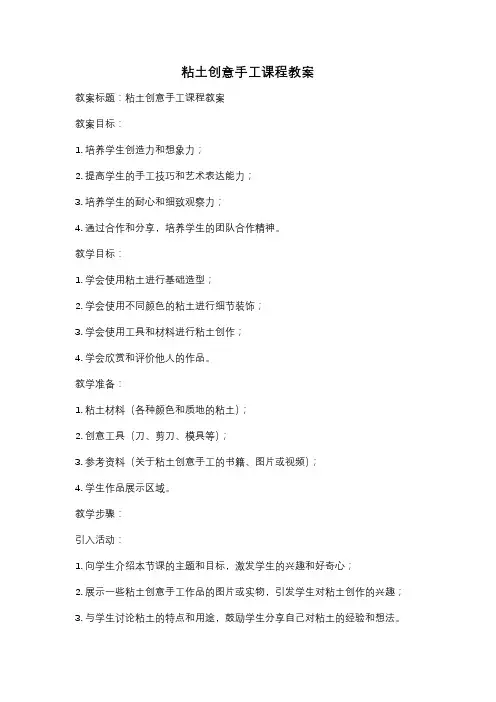 粘土创意手工课程教案

教案标题：粘土创意手工课程教案

教案目标：

1. 培养学生创造力和想象力；

2. 提高学生的手工技巧和艺术表达能力；

3. 培养学生的耐心和细致观察力；

4. 通过合作和分享，培养学生的团队合作精神。

教学目标：

1. 学会使用粘土进行基础造型；

2. 学会使用不同颜色的粘土进行细节装饰；

3. 学会使用工具和材料进行粘土创作；

4. 学会欣赏和评价他人的作品。

教学准备：

1. 粘土材料（各种颜色和质地的粘土）；

2. 创意工具（刀、剪刀、模具等）；

3. 参考资料（关于粘土创意手工的书籍、图片或视频）；

4. 学生作品展示区域。

教学步骤：

引入活动：

1. 向学生介绍本节课的主题和目标，激发学生的兴趣和好奇心；

2. 展示一些粘土创意手工作品的图片或实物，引发学生对粘土创作的兴趣；

3. 与学生讨论粘土的特点和用途，鼓励学生分享自己对粘土的经验和想法。